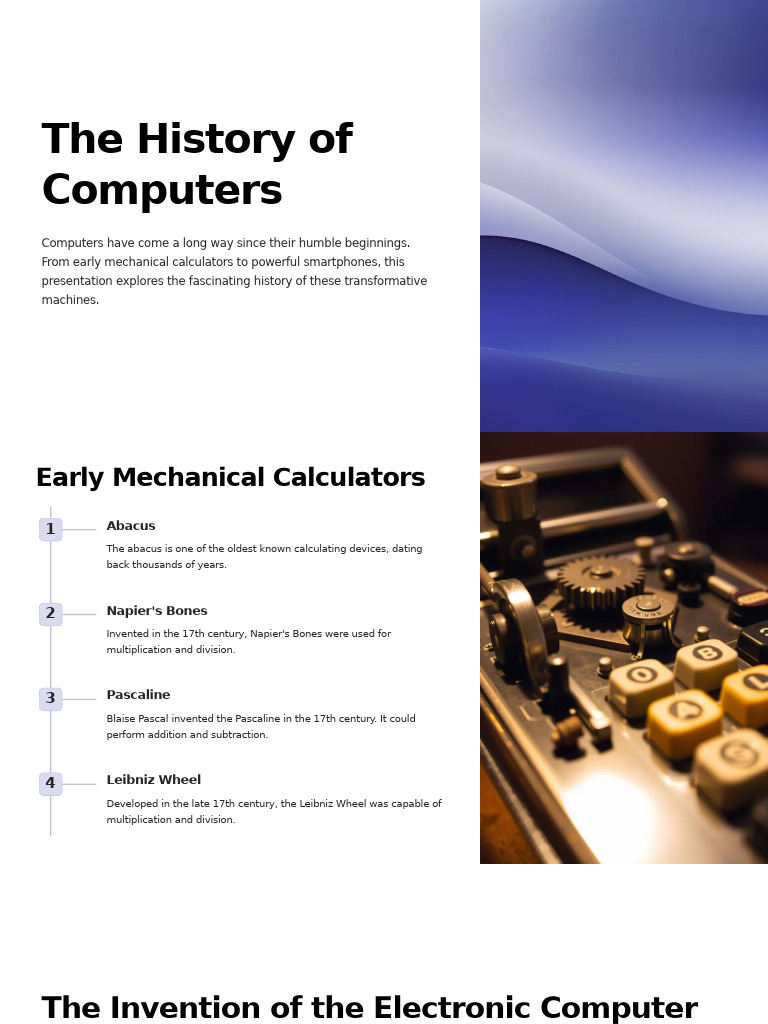 The History of Computers

Computers have come a long way since their humble beginnings. From early mechanical calculators to powerful smartphones, this presentation explores the fascinating history of these transformative machines.

Early Mechanical Calculators

1

Abacus

The abacus is one of the oldest known calculating devices, dating back thousands of years.

2

Napier's Bones

Invented in the 17th century, Napier's Bones were used for multiplication and division.

3

Pascaline

Blaise Pascal invented the Pascaline in the 17th century. It could perform addition and subtraction.

4

Leibniz Wheel

Developed in the late 17th century, the Leibniz Wheel was capable of multiplication and division.

The Invention of the Electronic Computer